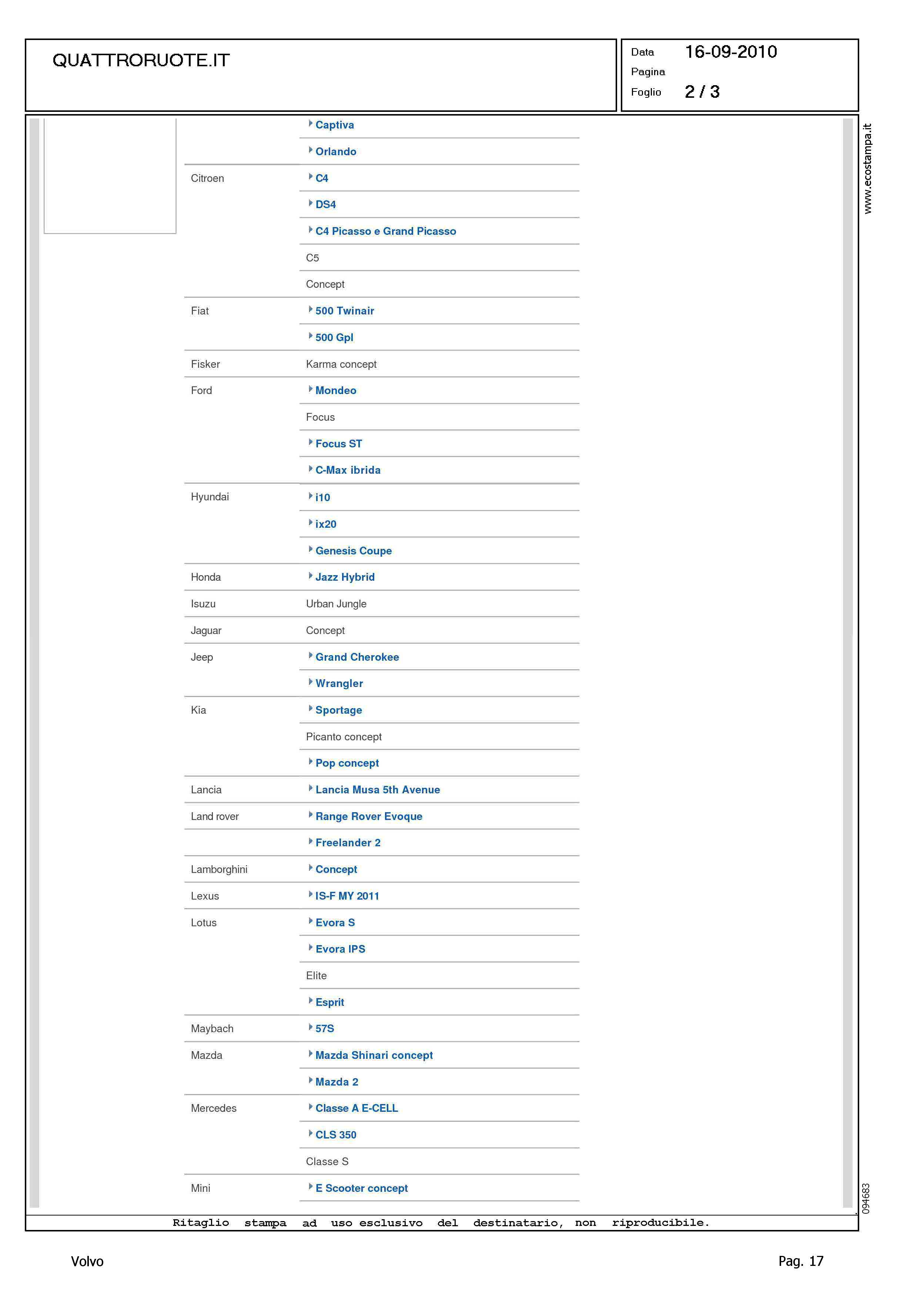 QUATTRORUOTE.IT

Data 16-09-2010
Pagina
Foglio 2 / 3

www.ecostampa.it

| | |
|---|---|
| | Captiva |
| | Orlando |
| Citroen | C4 |
| | DS4 |
| | C4 Picasso e Grand Picasso |
| | C5 |
| | Concept |
| Fiat | 500 Twinair |
| | 500 Gpl |
| Fisker | Karma concept |
| Ford | Mondeo |
| | Focus |
| | Focus ST |
| | C-Max ibrida |
| Hyundai | i10 |
| | ix20 |
| | Genesis Coupe |
| Honda | Jazz Hybrid |
| Isuzu | Urban Jungle |
| Jaguar | Concept |
| Jeep | Grand Cherokee |
| | Wrangler |
| Kia | Sportage |
| | Picanto concept |
| | Pop concept |
| Lancia | Lancia Musa 5th Avenue |
| Land rover | Range Rover Evoque |
| | Freelander 2 |
| Lamborghini | Concept |
| Lexus | IS-F MY 2011 |
| Lotus | Evora S |
| | Evora IPS |
| | Elite |
| | Esprit |
| Maybach | 57S |
| Mazda | Mazda Shinari concept |
| | Mazda 2 |
| Mercedes | Classe A E-CELL |
| | CLS 350 |
| | Classe S |
| Mini | E Scooter concept |

094683

Ritaglio stampa ad uso esclusivo del destinatario, non riproducibile.

Volvo

Pag. 17